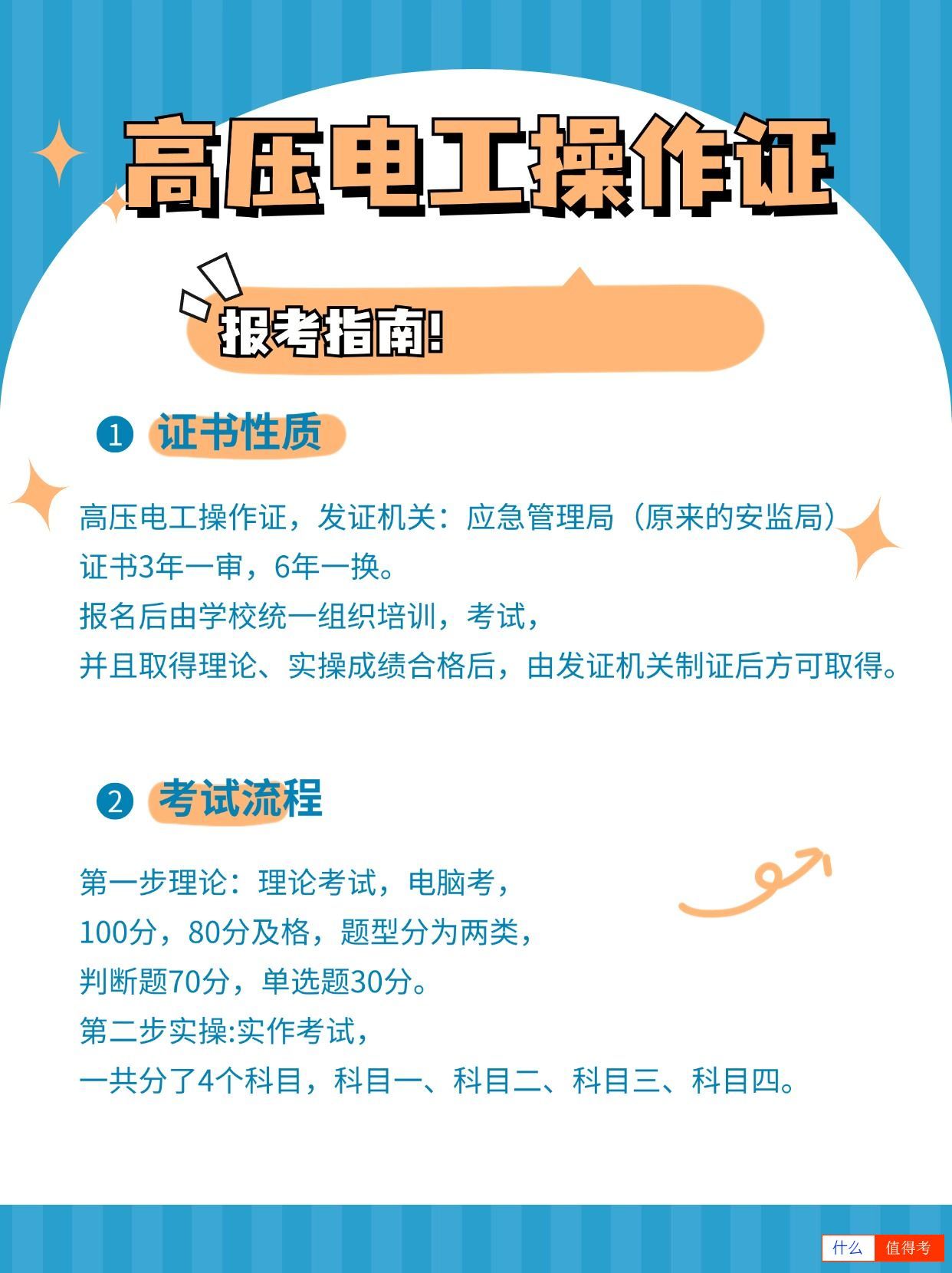 高压电工操作证

报考指南!

1 证书性质

高压电工操作证，发证机关：应急管理局（原来的安监局）
证书3年一审，6年一换。
报名后由学校统一组织培训，考试，
并且取得理论、实操成绩合格后，由发证机关制证后方可取得。

2 考试流程

第一步理论：理论考试，电脑考，
100分，80分及格，题型分为两类，
判断题70分，单选题30分。
第二步实操:实作考试，
一共分了4个科目，科目一、科目二、科目三、科目四。

什么 值得考